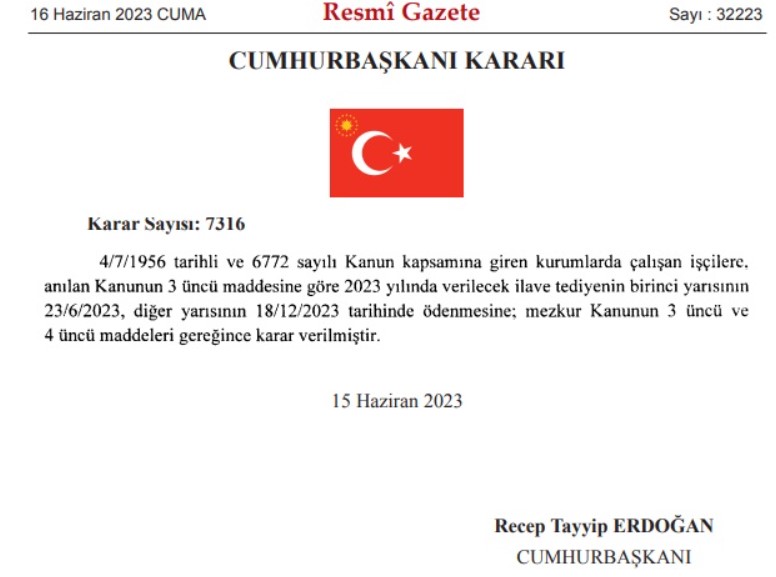 16 Haziran 2023 CUMA

Resmî Gazete

Sayı : 32223

CUMHURBAŞKANI KARARI

Karar Sayısı: 7316

4/7/1956 tarihli ve 6772 sayılı Kanun kapsamına giren kurumlarda çalışan işçilere, anılan Kanunun 3 üncü maddesine göre 2023 yılında verilecek ilave tediyenin birinci yarısının 23/6/2023, diğer yarısının 18/12/2023 tarihinde ödenmesine; mezkur Kanunun 3 üncü ve 4 üncü maddeleri gereğince karar verilmiştir.

15 Haziran 2023

Recep Tayyip ERDOĞAN
CUMHURBAŞKANI